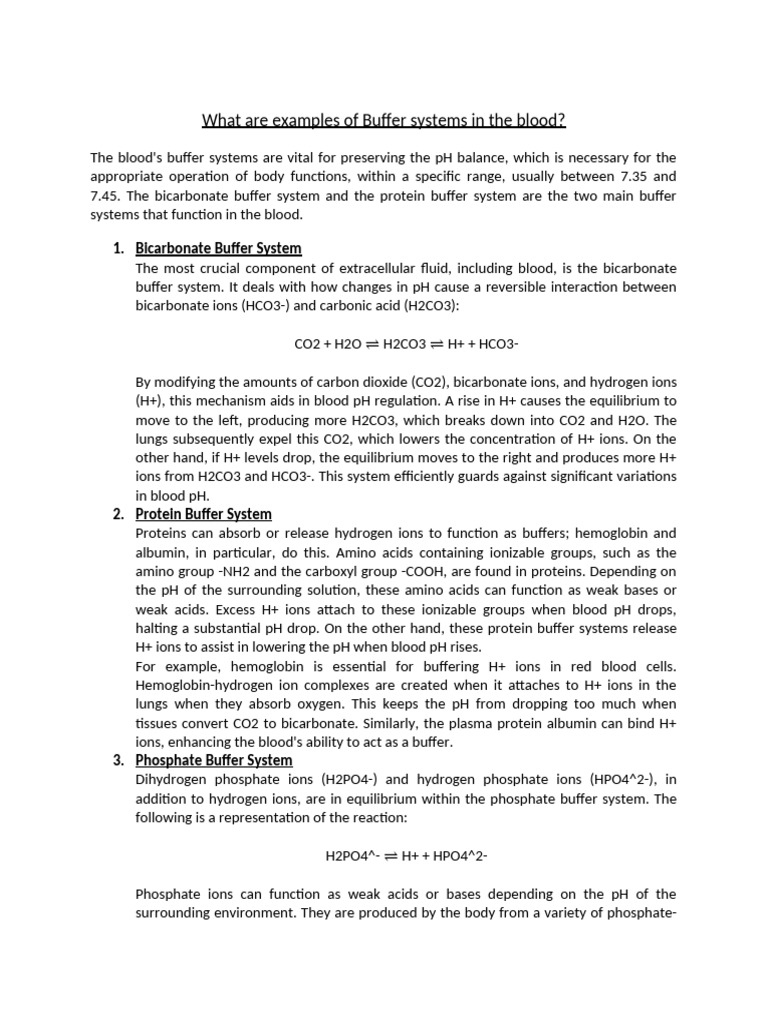 What are examples of Buffer systems in the blood?

The blood's buffer systems are vital for preserving the pH balance, which is necessary for the appropriate operation of body functions, within a specific range, usually between 7.35 and 7.45. The bicarbonate buffer system and the protein buffer system are the two main buffer systems that function in the blood.

1. Bicarbonate Buffer System
The most crucial component of extracellular fluid, including blood, is the bicarbonate buffer system. It deals with how changes in pH cause a reversible interaction between bicarbonate ions (HCO3-) and carbonic acid (H2CO3):

CO2 + H2O ⇌ H2CO3 ⇌ H+ + HCO3-

By modifying the amounts of carbon dioxide (CO2), bicarbonate ions, and hydrogen ions (H+), this mechanism aids in blood pH regulation. A rise in H+ causes the equilibrium to move to the left, producing more H2CO3, which breaks down into CO2 and H2O. The lungs subsequently expel this CO2, which lowers the concentration of H+ ions. On the other hand, if H+ levels drop, the equilibrium moves to the right and produces more H+ ions from H2CO3 and HCO3-. This system efficiently guards against significant variations in blood pH.

2. Protein Buffer System
Proteins can absorb or release hydrogen ions to function as buffers; hemoglobin and albumin, in particular, do this. Amino acids containing ionizable groups, such as the amino group -NH2 and the carboxyl group -COOH, are found in proteins. Depending on the pH of the surrounding solution, these amino acids can function as weak bases or weak acids. Excess H+ ions attach to these ionizable groups when blood pH drops, halting a substantial pH drop. On the other hand, these protein buffer systems release H+ ions to assist in lowering the pH when blood pH rises.
For example, hemoglobin is essential for buffering H+ ions in red blood cells. Hemoglobin-hydrogen ion complexes are created when it attaches to H+ ions in the lungs when they absorb oxygen. This keeps the pH from dropping too much when tissues convert CO2 to bicarbonate. Similarly, the plasma protein albumin can bind H+ ions, enhancing the blood's ability to act as a buffer.

3. Phosphate Buffer System
Dihydrogen phosphate ions (H2PO4-) and hydrogen phosphate ions (HPO4^2-), in addition to hydrogen ions, are in equilibrium within the phosphate buffer system. The following is a representation of the reaction:

H2PO4^- ⇌ H+ + HPO4^2-

Phosphate ions can function as weak acids or bases depending on the pH of the surrounding environment. They are produced by the body from a variety of phosphate-